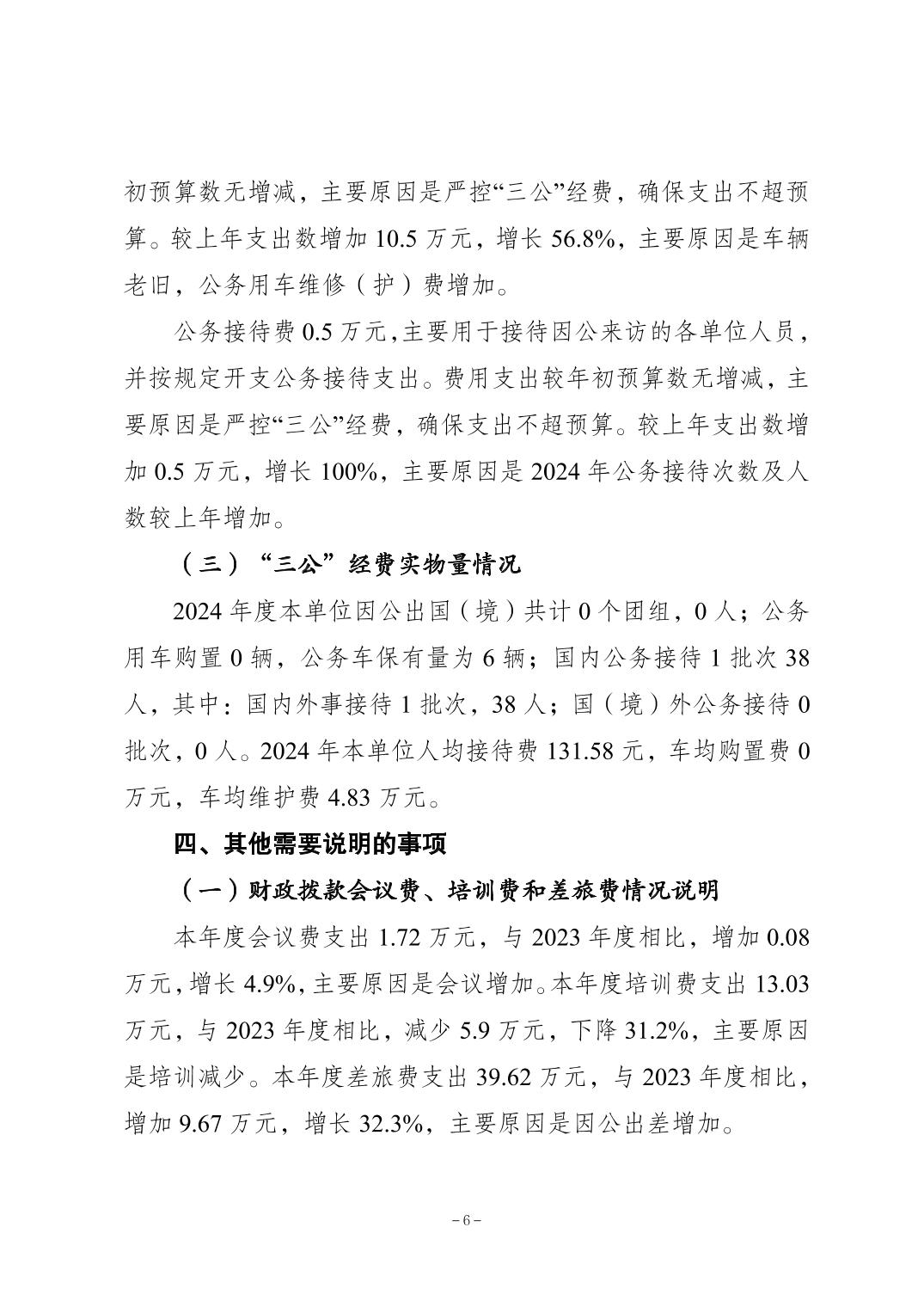 初预算数无增减，主要原因是严控“三公”经费，确保支出不超预算。较上年支出数增加 10.5 万元，增长 56.8%，主要原因是车辆老旧，公务用车维修（护）费增加。

公务接待费 0.5 万元，主要用于接待因公来访的各单位人员，并按规定开支公务接待支出。费用支出较年初预算数无增减，主要原因是严控“三公”经费，确保支出不超预算。较上年支出数增加 0.5 万元，增长 100%，主要原因是 2024 年公务接待次数及人数较上年增加。

（三）“三公”经费实物量情况

2024 年度本单位因公出国（境）共计 0 个团组，0 人；公务用车购置 0 辆，公务车保有量为 6 辆；国内公务接待 1 批次 38 人，其中：国内外事接待 1 批次，38 人；国（境）外公务接待 0 批次，0 人。2024 年本单位人均接待费 131.58 元，车均购置费 0 万元，车均维护费 4.83 万元。

四、其他需要说明的事项

（一）财政拨款会议费、培训费和差旅费情况说明

本年度会议费支出 1.72 万元，与 2023 年度相比，增加 0.08 万元，增长 4.9%，主要原因是会议增加。本年度培训费支出 13.03 万元，与 2023 年度相比，减少 5.9 万元，下降 31.2%，主要原因是培训减少。本年度差旅费支出 39.62 万元，与 2023 年度相比，增加 9.67 万元，增长 32.3%，主要原因是因公出差增加。

－6－